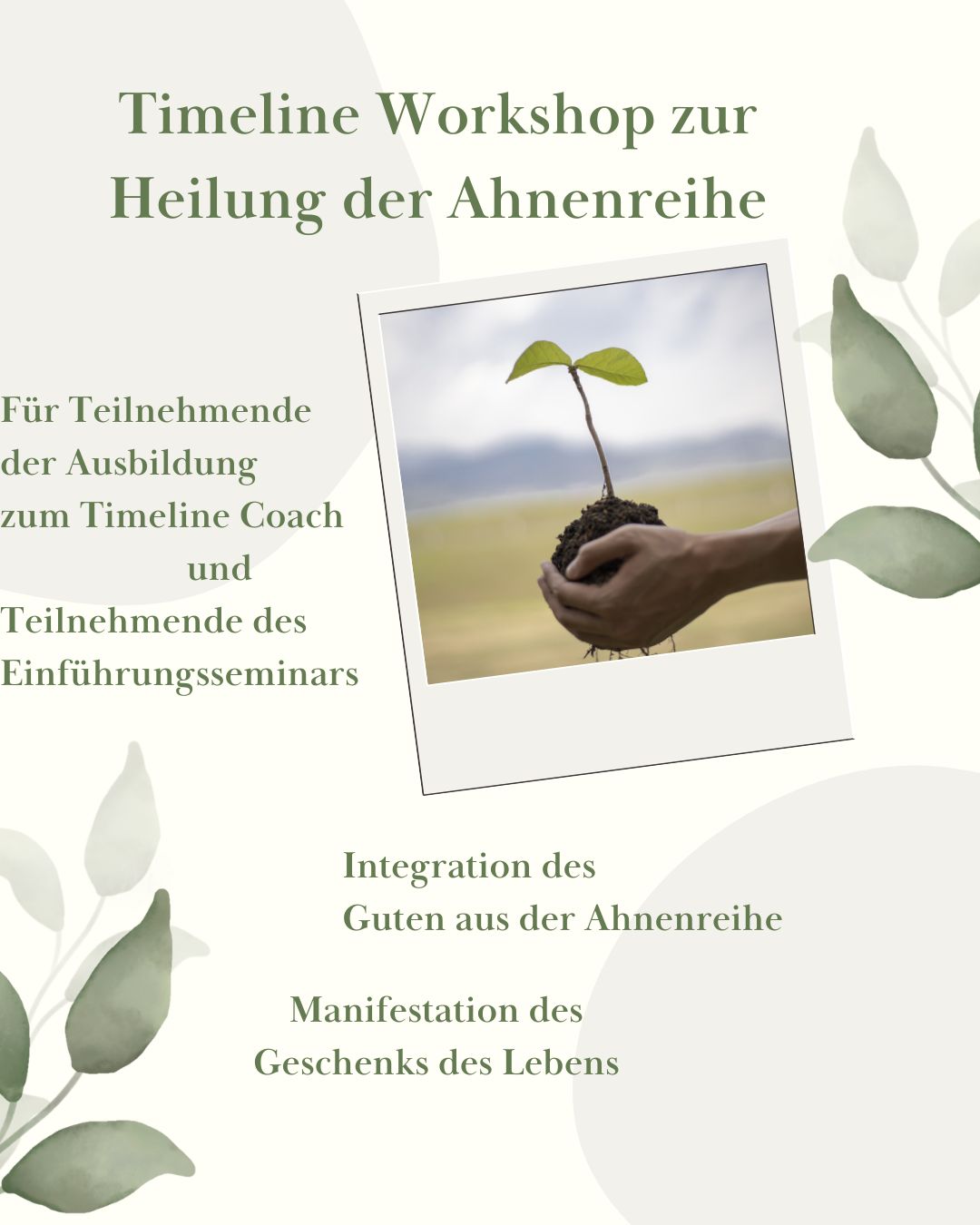 Timeline Workshop zur Heilung der Ahnenreihe

Für Teilnehmende der Ausbildung zum Timeline Coach
und
Teilnehmende des Einführungsseminars

Integration des Guten aus der Ahnenreihe

Manifestation des Geschenks des Lebens